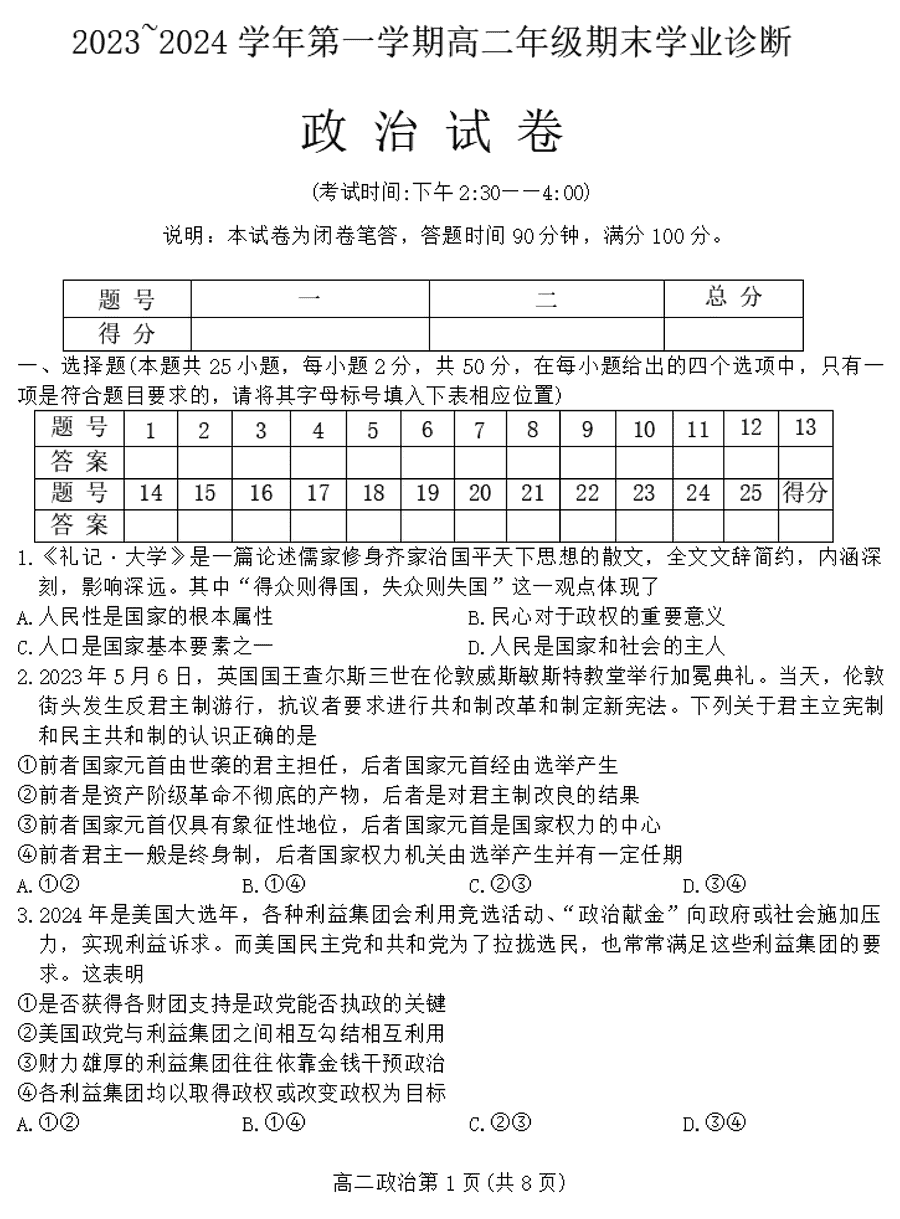 2023~2024 学年第一学期高二年级期末学业诊断

政 治 试 卷

(考试时间:下午 2:30——4:00)

说明：本试卷为闭卷笔答，答题时间 90 分钟，满分 100 分。

| 题 号 | 一 | 二 | 总 分 |
|---|---|---|---|
| 得 分 | | | |

一、选择题(本题共 25 小题，每小题 2 分，共 50 分，在每小题给出的四个选项中，只有一项是符合题目要求的，请将其字母标号填入下表相应位置)

| 题 号 | 1 | 2 | 3 | 4 | 5 | 6 | 7 | 8 | 9 | 10 | 11 | 12 | 13 |
|---|---|---|---|---|---|---|---|---|---|---|---|---|---|
| 答 案 | | | | | | | | | | | | | |
| 题 号 | 14 | 15 | 16 | 17 | 18 | 19 | 20 | 21 | 22 | 23 | 24 | 25 | 得分 |
| 答 案 | | | | | | | | | | | | | |

1.《礼记·大学》是一篇论述儒家修身齐家治国平天下思想的散文，全文文辞简约，内涵深刻，影响深远。其中“得众则得国，失众则失国”这一观点体现了
A.人民性是国家的根本属性
B.民心对于政权的重要意义
C.人口是国家基本要素之一
D.人民是国家和社会的主人

2.2023 年 5 月 6 日，英国国王查尔斯三世在伦敦威斯敏斯特教堂举行加冕典礼。当天，伦敦街头发生反君主制游行，抗议者要求进行共和制改革和制定新宪法。下列关于君主立宪制和民主共和制的认识正确的是
①前者国家元首由世袭的君主担任，后者国家元首经由选举产生
②前者是资产阶级革命不彻底的产物，后者是对君主制改良的结果
③前者国家元首仅具有象征性地位，后者国家元首是国家权力的中心
④前者君主一般是终身制，后者国家权力机关由选举产生并有一定任期
A.①②
B.①④
C.②③
D.③④

3.2024 年是美国大选年，各种利益集团会利用竞选活动、“政治献金”向政府或社会施加压力，实现利益诉求。而美国民主党和共和党为了拉拢选民，也常常满足这些利益集团的要求。这表明
①是否获得各财团支持是政党能否执政的关键
②美国政党与利益集团之间相互勾结相互利用
③财力雄厚的利益集团往往依靠金钱干预政治
④各利益集团均以取得政权或改变政权为目标
A.①②
B.①④
C.②③
D.③④

高二政治第 1 页(共 8 页)